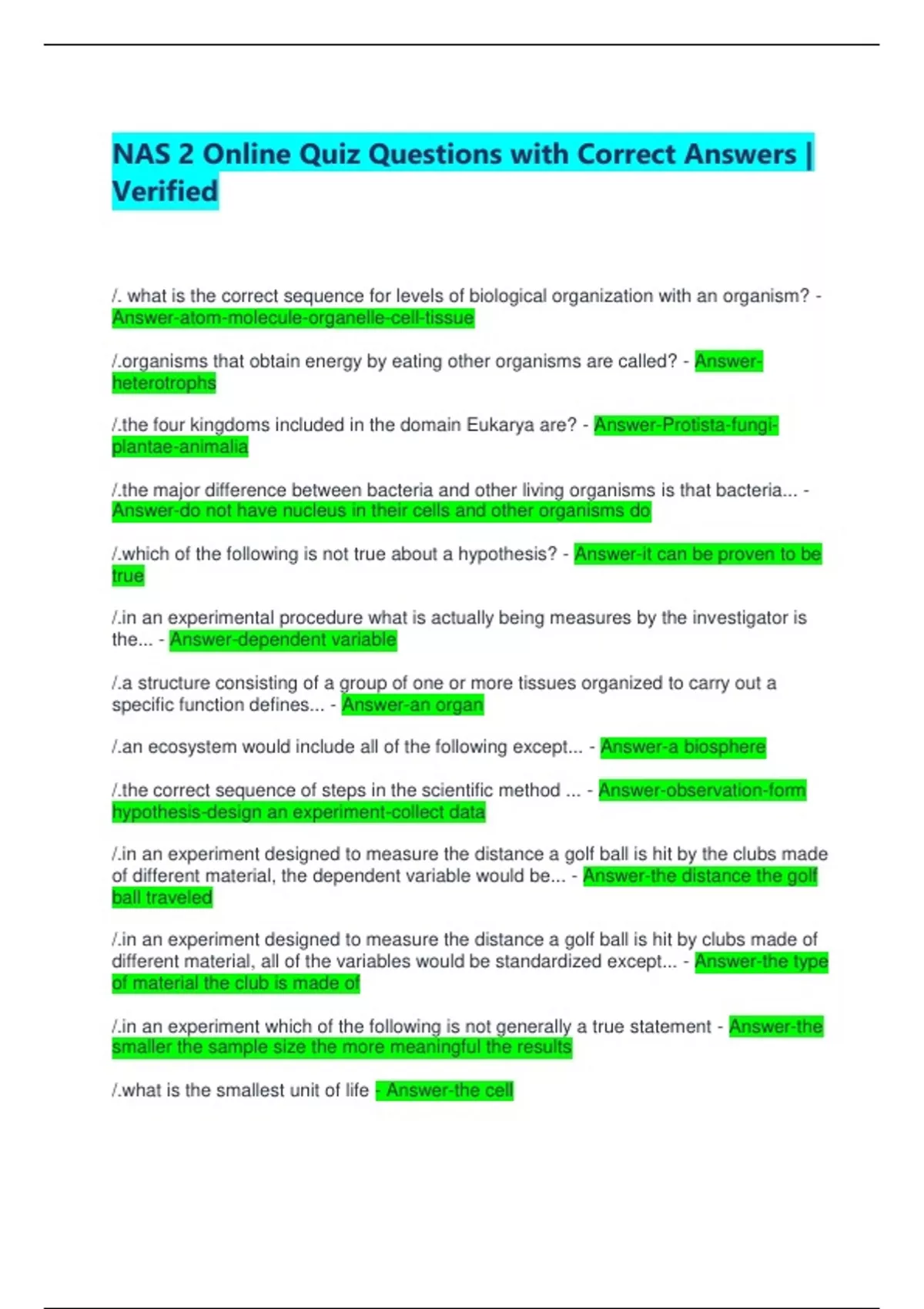 NAS 2 Online Quiz Questions with Correct Answers | Verified

/. what is the correct sequence for levels of biological organization with an organism? - Answer-atom-molecule-organelle-cell-tissue

/.organisms that obtain energy by eating other organisms are called? - Answer-heterotrophs

/.the four kingdoms included in the domain Eukarya are? - Answer-Protista-fungi-plantae-animalia

/.the major difference between bacteria and other living organisms is that bacteria... - Answer-do not have nucleus in their cells and other organisms do

/.which of the following is not true about a hypothesis? - Answer-it can be proven to be true

/.in an experimental procedure what is actually being measures by the investigator is the... - Answer-dependent variable

/.a structure consisting of a group of one or more tissues organized to carry out a specific function defines... - Answer-an organ

/.an ecosystem would include all of the following except... - Answer-a biosphere

/.the correct sequence of steps in the scientific method ... - Answer-observation-form hypothesis-design an experiment-collect data

/.in an experiment designed to measure the distance a golf ball is hit by the clubs made of different material, the dependent variable would be... - Answer-the distance the golf ball traveled

/.in an experiment designed to measure the distance a golf ball is hit by clubs made of different material, all of the variables would be standardized except... - Answer-the type of material the club is made of

/.in an experiment which of the following is not generally a true statement - Answer-the smaller the sample size the more meaningful the results

/.what is the smallest unit of life - Answer-the cell